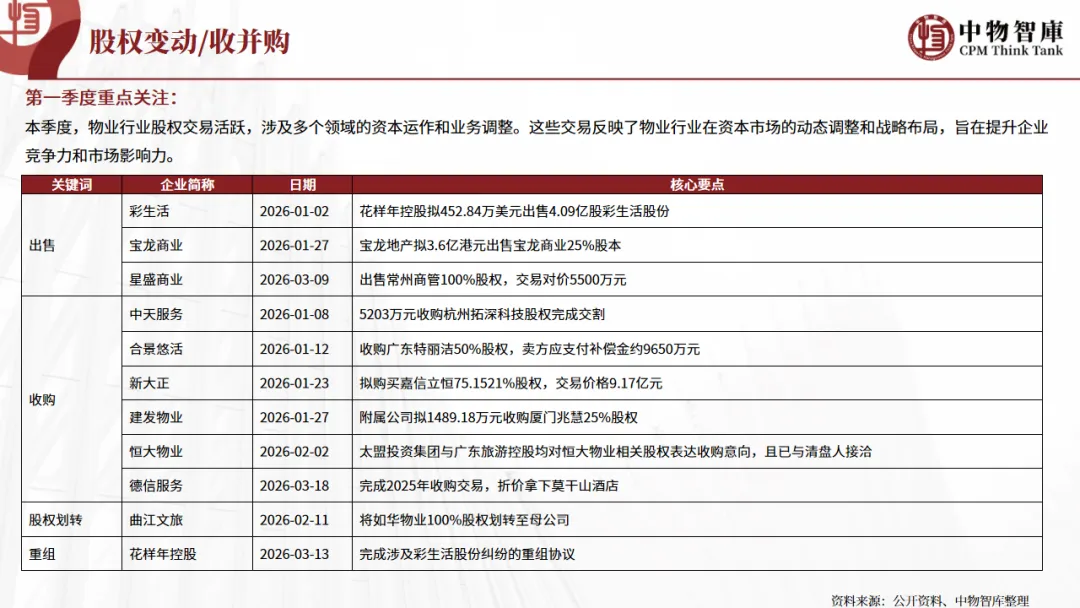 股权变动/收并购

中物智庫
CPM Think Tank

第一季度重点关注：

本季度，物业行业股权交易活跃，涉及多个领域的资本运作和业务调整。这些交易反映了物业行业在资本市场的动态调整和战略布局，旨在提升企业竞争力和市场影响力。

| 关键词 | 企业简称 | 日期 | 核心要点 |
|---|---|---|---|
| 出售 | 彩生活 | 2026-01-02 | 花样年控股拟452.84万美元出售4.09亿股彩生活股份 |
| | 宝龙商业 | 2026-01-27 | 宝龙地产拟3.6亿港元出售宝龙商业25%股本 |
| | 星盛商业 | 2026-03-09 | 出售常州商管100%股权，交易对价5500万元 |
| 收购 | 中天服务 | 2026-01-08 | 5203万元收购杭州拓深科技股权完成交割 |
| | 合景悠活 | 2026-01-12 | 收购广东特丽洁50%股权，卖方应支付补偿金约9650万元 |
| | 新大正 | 2026-01-23 | 拟购买嘉信立恒75.1521%股权，交易价格9.17亿元 |
| | 建发物业 | 2026-01-27 | 附属公司拟1489.18万元收购厦门兆慧25%股权 |
| | 恒大物业 | 2026-02-02 | 太盟投资集团与广东旅游控股均对恒大物业相关股权表达收购意向，且已与清盘人接洽 |
| | 德信服务 | 2026-03-18 | 完成2025年收购交易，折价拿下莫干山酒店 |
| 股权划转 | 曲江文旅 | 2026-02-11 | 将如华物业100%股权划转至母公司 |
| 重组 | 花样年控股 | 2026-03-13 | 完成涉及彩生活股份纠纷的重组协议 |

资料来源：公开资料、中物智库整理